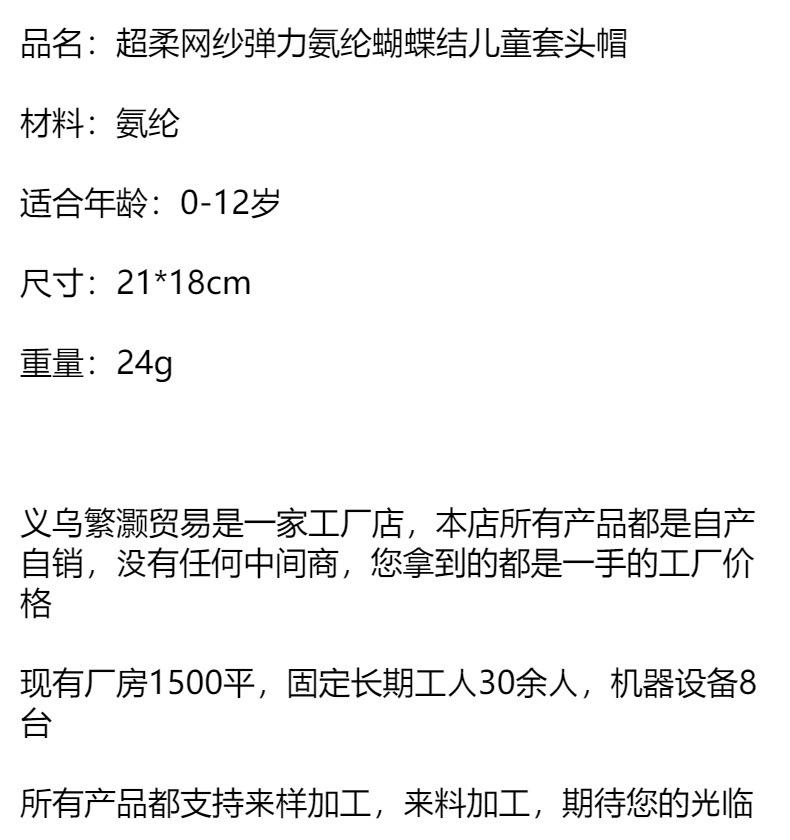 品名：超柔网纱弹力氨纶蝴蝶结儿童套头帽

材料：氨纶

适合年龄：0-12岁

尺寸：21*18cm

重量：24g

义乌繁灏贸易是一家工厂店，本店所有产品都是自产自销，没有任何中间商，您拿到的都是一手的工厂价格

现有厂房1500平，固定长期工人30余人，机器设备8台

所有产品都支持来样加工，来料加工，期待您的光临